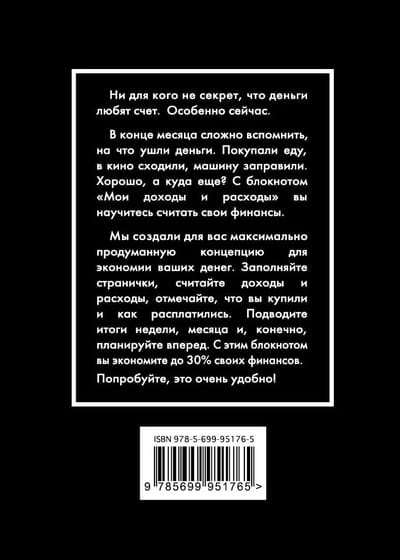 Ни для кого не секрет, что деньги любят счет. Особенно сейчас.

В конце месяца сложно вспомнить, на что ушли деньги. Покупали еду, в кино сходили, машину заправили. Хорошо, а куда еще? С блокнотом «Мои доходы и расходы» вы научитесь считать свои финансы.

Мы создали для вас максимально продуманную концепцию для экономии ваших денег. Заполняйте странички, считайте доходы и расходы, отмечайте, что вы купили и как расплатились. Подводите итоги недели, месяца и, конечно, планируйте вперед. С этим блокнотом вы экономите до 30% своих финансов.

Попробуйте, это очень удобно!

ISBN 978-5-699-95176-5

9 785699 951765 >